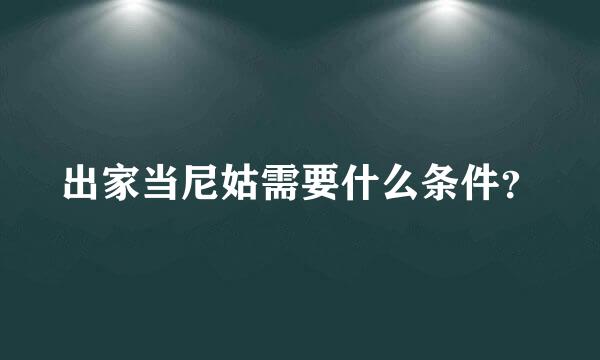 出家当尼姑需要什么条件？